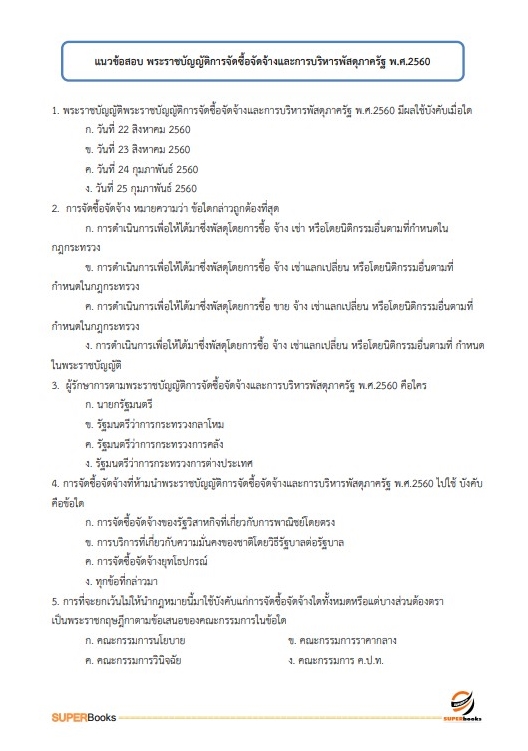 แนวข้อสอบ พระราชบัญญัติการจัดซื้อจัดจ้างและการบริหารพัสดุภาครัฐ พ.ศ.2560

1. พระราชบัญญัติพระราชบัญญัติการจัดซื้อจัดจ้างและการบริหารพัสดุภาครัฐ พ.ศ.2560 มีผลใช้บังคับเมื่อใด
ก. วันที่ 22 สิงหาคม 2560
ข. วันที่ 23 สิงหาคม 2560
ค. วันที่ 24 กุมภาพันธ์ 2560
ง. วันที่ 25 กุมภาพันธ์ 2560

2. การจัดซื้อจัดจ้าง หมายความว่า ข้อใดกล่าวถูกต้องที่สุด
ก. การดำเนินการเพื่อให้ได้มาซึ่งพัสดุโดยการซื้อ จ้าง เช่า หรือโดยนิติกรรมอื่นตามที่กำหนดในกฎกระทรวง
ข. การดำเนินการเพื่อให้ได้มาซึ่งพัสดุโดยการซื้อ จ้าง เช่าแลกเปลี่ยน หรือโดยนิติกรรมอื่นตามที่กำหนดในกฎกระทรวง
ค. การดำเนินการเพื่อให้ได้มาซึ่งพัสดุโดยการซื้อ ขาย จ้าง เช่าแลกเปลี่ยน หรือโดยนิติกรรมอื่นตามที่กำหนดในกฎกระทรวง
ง. การดำเนินการเพื่อให้ได้มาซึ่งพัสดุโดยการซื้อ จ้าง เช่าแลกเปลี่ยน หรือโดยนิติกรรมอื่นตามที่ กำหนดในพระราชบัญญัติ

3. ผู้รักษาการตามพระราชบัญญัติการจัดซื้อจัดจ้างและการบริหารพัสดุภาครัฐ พ.ศ.2560 คือใคร
ก. นายกรัฐมนตรี
ข. รัฐมนตรีว่าการกระทรวงกลาโหม
ค. รัฐมนตรีว่าการกระทรวงการคลัง
ง. รัฐมนตรีว่าการกระทรวงการต่างประเทศ

4. การจัดซื้อจัดจ้างที่ห้ามนำพระราชบัญญัติการจัดซื้อจัดจ้างและการบริหารพัสดุภาครัฐ พ.ศ.2560 ไปใช้ บังคับคือข้อใด
ก. การจัดซื้อจัดจ้างของรัฐวิสาหกิจที่เกี่ยวกับการพาณิชย์โดยตรง
ข. การบริการที่เกี่ยวกับความมั่นคงของชาติโดยวิธีรัฐบาลต่อรัฐบาล
ค. การจัดซื้อจัดจ้างยุทโธปกรณ์
ง. ทุกข้อที่กล่าวมา

5. การที่จะยกเว้นไม่ให้นำกฎหมายนี้มาใช้บังคับแก่การจัดซื้อจัดจ้างใดทั้งหมดหรือแต่บางส่วนต้องตราเป็นพระราชกฤษฎีกาตามข้อเสนอของคณะกรรมการในข้อใด
ก. คณะกรรมการนโยบาย
ข. คณะกรรมการราคากลาง
ค. คณะกรรมการวินิจฉัย
ง. คณะกรรมการ ค.ป.ท.

SUPERBooks
SUPERbooks